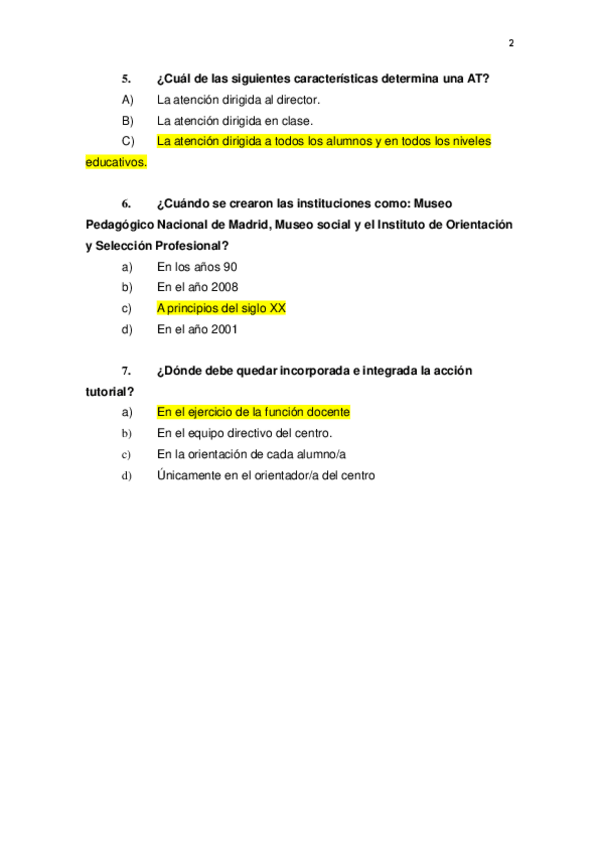 2

5. ¿Cuál de las siguientes características determina una AT?

A) La atención dirigida al director.

B) La atención dirigida en clase.

C) La atención dirigida a todos los alumnos y en todos los niveles educativos.

6. ¿Cuándo se crearon las instituciones como: Museo Pedagógico Nacional de Madrid, Museo social y el Instituto de Orientación y Selección Profesional?

a) En los años 90

b) En el año 2008

c) A principios del siglo XX

d) En el año 2001

7. ¿Dónde debe quedar incorporada e integrada la acción tutorial?

a) En el ejercicio de la función docente

b) En el equipo directivo del centro.

c) En la orientación de cada alumno/a

d) Únicamente en el orientador/a del centro